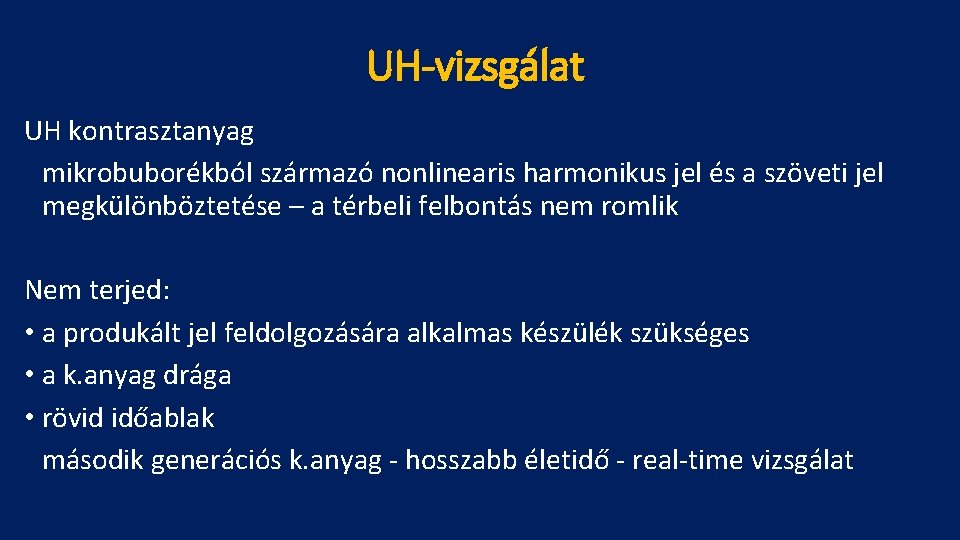 UH-vizsgálat

UH kontrasztanyag

mikrobuborékból származó nonlinearis harmonikus jel és a szöveti jel megkülönböztetése – a térbeli felbontás nem romlik

Nem terjed:

• a produkált jel feldolgozására alkalmas készülék szükséges

• a k.anyag drága

• rövid időablak

második generációs k.anyag - hosszabb életidő - real-time vizsgálat